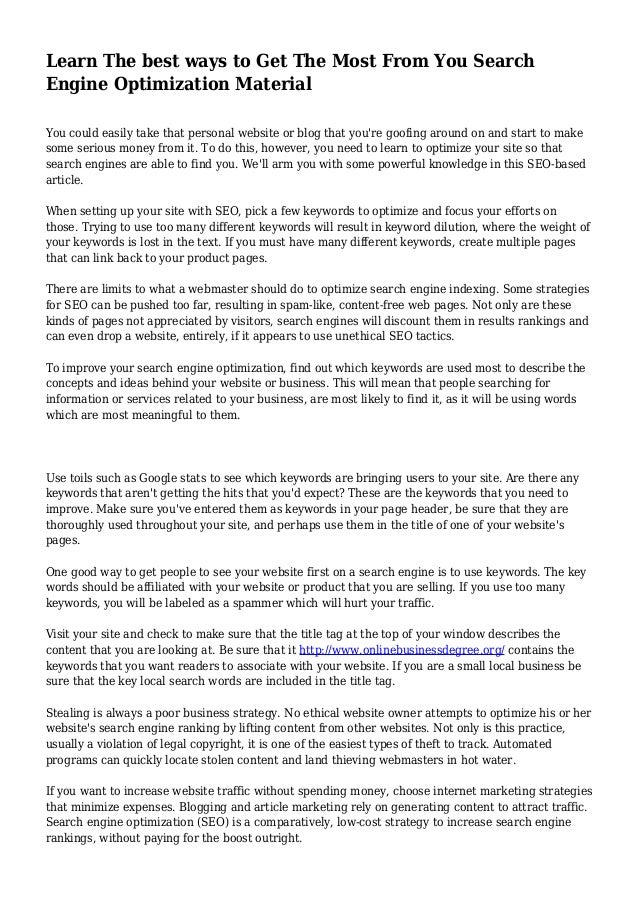 Learn The best ways to Get The Most From You Search Engine Optimization Material

You could easily take that personal website or blog that you're goofing around on and start to make some serious money from it. To do this, however, you need to learn to optimize your site so that search engines are able to find you. We'll arm you with some powerful knowledge in this SEO-based article.

When setting up your site with SEO, pick a few keywords to optimize and focus your efforts on those. Trying to use too many different keywords will result in keyword dilution, where the weight of your keywords is lost in the text. If you must have many different keywords, create multiple pages that can link back to your product pages.

There are limits to what a webmaster should do to optimize search engine indexing. Some strategies for SEO can be pushed too far, resulting in spam-like, content-free web pages. Not only are these kinds of pages not appreciated by visitors, search engines will discount them in results rankings and can even drop a website, entirely, if it appears to use unethical SEO tactics.

To improve your search engine optimization, find out which keywords are used most to describe the concepts and ideas behind your website or business. This will mean that people searching for information or services related to your business, are most likely to find it, as it will be using words which are most meaningful to them.

Use toils such as Google stats to see which keywords are bringing users to your site. Are there any keywords that aren't getting the hits that you'd expect? These are the keywords that you need to improve. Make sure you've entered them as keywords in your page header, be sure that they are thoroughly used throughout your site, and perhaps use them in the title of one of your website's pages.

One good way to get people to see your website first on a search engine is to use keywords. The key words should be affiliated with your website or product that you are selling. If you use too many keywords, you will be labeled as a spammer which will hurt your traffic.

Visit your site and check to make sure that the title tag at the top of your window describes the content that you are looking at. Be sure that it http://www.onlinebusinessdegree.org/ contains the keywords that you want readers to associate with your website. If you are a small local business be sure that the key local search words are included in the title tag.

Stealing is always a poor business strategy. No ethical website owner attempts to optimize his or her website's search engine ranking by lifting content from other websites. Not only is this practice, usually a violation of legal copyright, it is one of the easiest types of theft to track. Automated programs can quickly locate stolen content and land thieving webmasters in hot water.

If you want to increase website traffic without spending money, choose internet marketing strategies that minimize expenses. Blogging and article marketing rely on generating content to attract traffic. Search engine optimization (SEO) is a comparatively, low-cost strategy to increase search engine rankings, without paying for the boost outright.